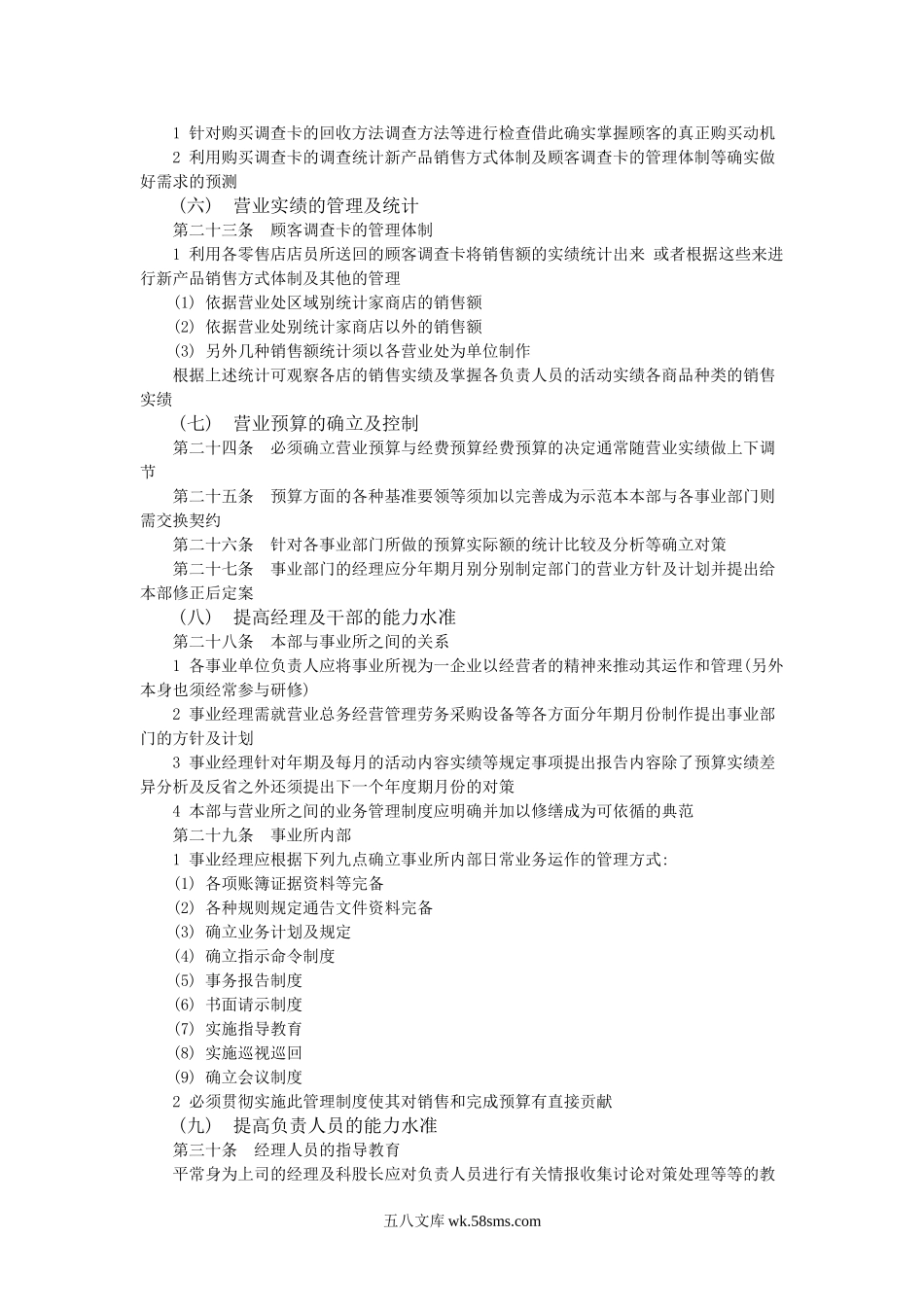 1 针对购买调查卡的回收方法调查方法等进行检查借此确实掌握顾客的真正购买动机

2 利用购买调查卡的调查统计新产品销售方式体制及顾客调查卡的管理体制等确实做好需求的预测

（六） 营业实绩的管理及统计

第二十三条 顾客调查卡的管理体制

1 利用各零售店店员所送回的顾客调查卡将销售额的实绩统计出来 或者根据这些来进行新产品销售方式体制及其他的管理

(1) 依据营业处区域别统计家商店的销售额

(2) 依据营业处别统计家商店以外的销售额

(3) 另外几种销售额统计须以各营业处为单位制作

根据上述统计可观察各店的销售实绩及掌握各负责人员的活动实绩各商品种类的销售实绩

（七） 营业预算的确立及控制

第二十四条 必须确立营业预算与经费预算经费预算的决定通常随营业实绩做上下调节

第二十五条 预算方面的各种基准要领等须加以完善成为示范本本部与各事业部门则需交换契约

第二十六条 针对各事业部门所做的预算实际额的统计比较及分析等确立对策

第二十七条 事业部门的经理应分年期月别分别制定部门的营业方针及计划并提出给本部修正后定案

（八） 提高经理及干部的能力水准

第二十八条 本部与事业所之间的关系

1 各事业单位负责人应将事业所视为一企业以经营者的精神来推动其运作和管理(另外本身也须经常参与研修)

2 事业经理需就营业总务经营管理劳务采购设备等各方面分年期月份制作提出事业部门的方针及计划

3 事业经理针对年期及每月的活动内容实绩等规定事项提出报告内容除了预算实绩差异分析及反省之外还须提出下一个年度期月份的对策

4 本部与营业所之间的业务管理制度应明确并加以修缮成为可依循的典范

第二十九条 事业所内部

1 事业经理应根据下列九点确立事业所内部日常业务运作的管理方式:

(1) 各项账簿证据资料等完备

(2) 各种规则规定通告文件资料完备

(3) 确立业务计划及规定

(4) 确立指示命令制度

(5) 事务报告制度

(6) 书面请示制度

(7) 实施指导教育

(8) 实施巡视巡回

(9) 确立会议制度

2 必须贯彻实施此管理制度使其对销售和完成预算有直接贡献

（九） 提高负责人员的能力水准

第三十条 经理人员的指导教育

平常身为上司的经理及科股长应对负责人员进行有关情报收集讨论对策处理等等的教

五八文库 wk.58sms.com